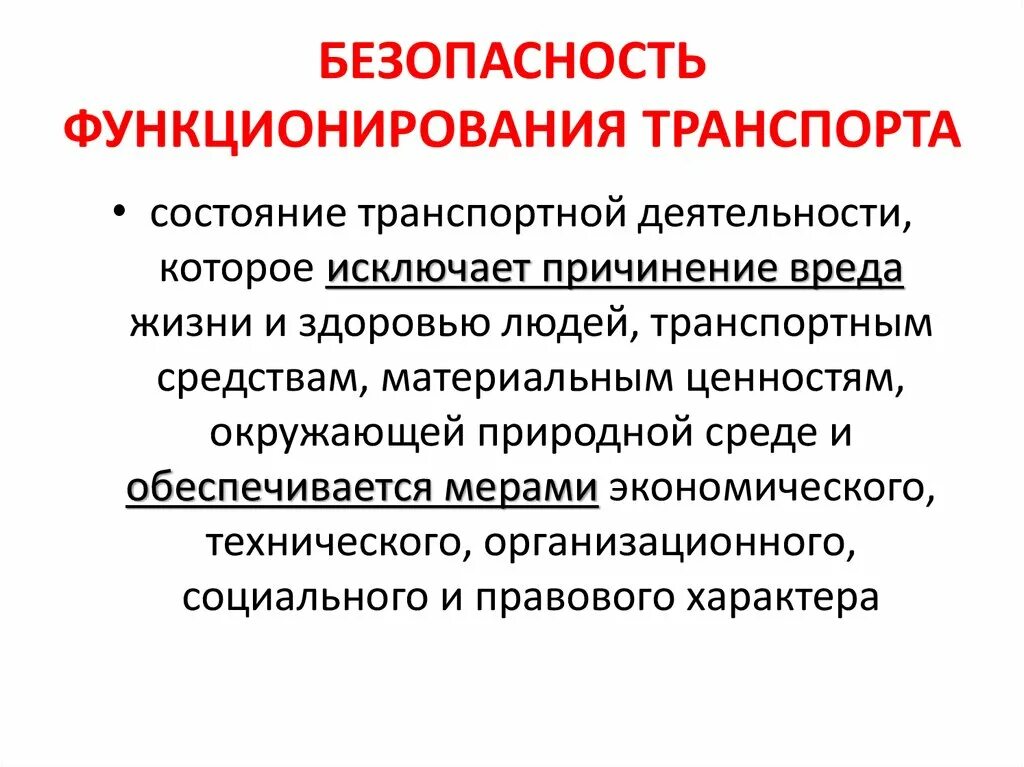 БЕЗОПАСНОСТЬ ФУНКЦИОНИРОВАНИЯ ТРАНСПОРТА

• состояние транспортной деятельности, которое исключает причинение вреда жизни и здоровью людей, транспортным средствам, материальным ценностям, окружающей природной среде и обеспечивается мерами экономического, технического, организационного, социального и правового характера